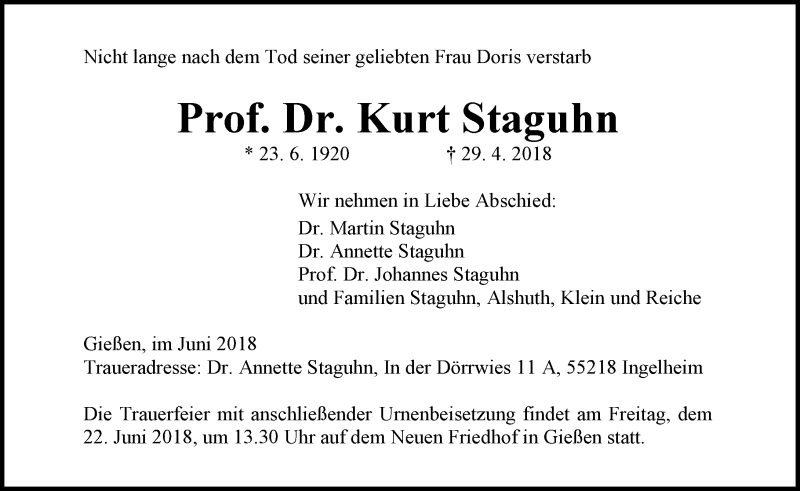 Nicht lange nach dem Tod seiner geliebten Frau Doris verstarb

Prof. Dr. Kurt Staguhn

* 23. 6. 1920 † 29. 4. 2018

Wir nehmen in Liebe Abschied:
Dr. Martin Staguhn
Dr. Annette Staguhn
Prof. Dr. Johannes Staguhn
und Familien Staguhn, Alshuth, Klein und Reiche

Gießen, im Juni 2018
Traueradresse: Dr. Annette Staguhn, In der Dörrwies 11 A, 55218 Ingelheim

Die Trauerfeier mit anschließender Urnenbeisetzung findet am Freitag, dem 22. Juni 2018, um 13.30 Uhr auf dem Neuen Friedhof in Gießen statt.